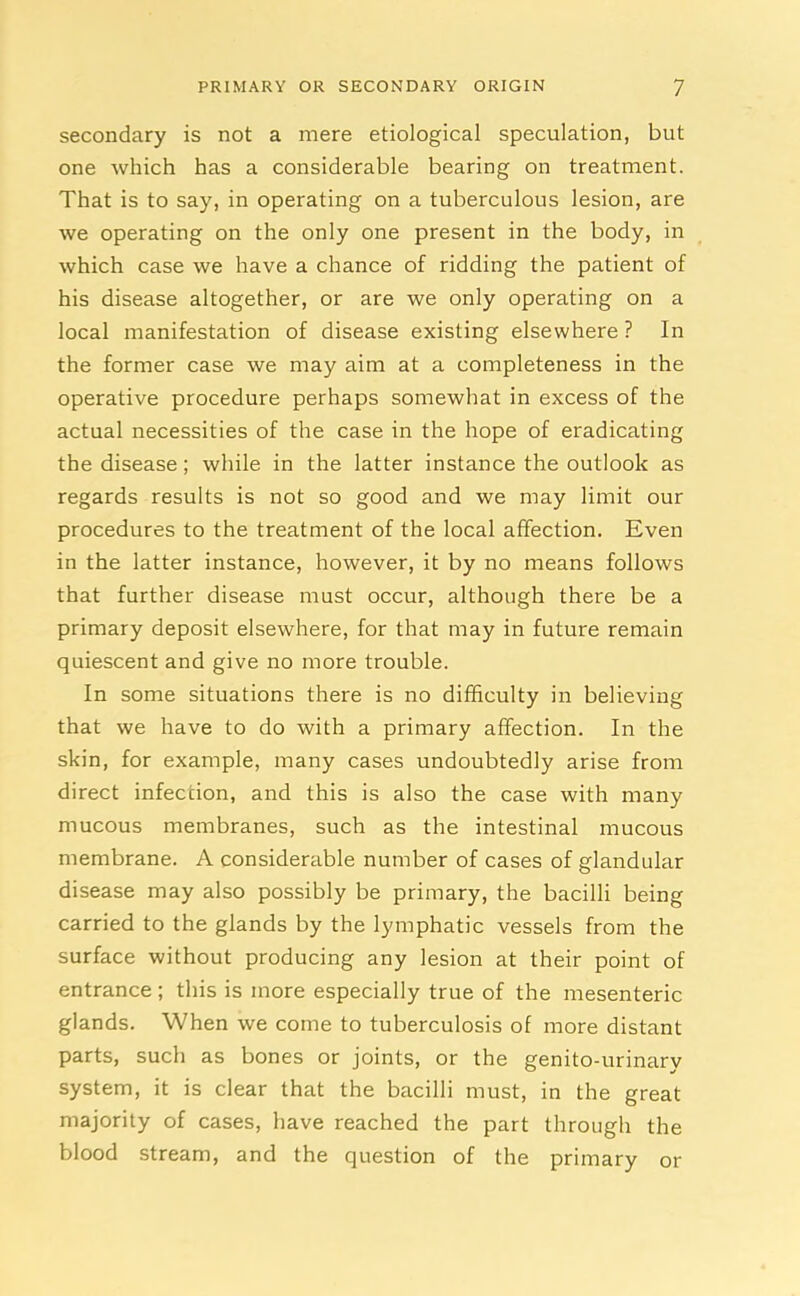 PRIMARY OR SECONDARY ORIGIN 7

secondary is not a mere etiological speculation, but one which has a considerable bearing on treatment. That is to say, in operating on a tuberculous lesion, are we operating on the only one present in the body, in which case we have a chance of ridding the patient of his disease altogether, or are we only operating on a local manifestation of disease existing elsewhere? In the former case we may aim at a completeness in the operative procedure perhaps somewhat in excess of the actual necessities of the case in the hope of eradicating the disease; while in the latter instance the outlook as regards results is not so good and we may limit our procedures to the treatment of the local affection. Even in the latter instance, however, it by no means follows that further disease must occur, although there be a primary deposit elsewhere, for that may in future remain quiescent and give no more trouble.

In some situations there is no difficulty in believing that we have to do with a primary affection. In the skin, for example, many cases undoubtedly arise from direct infection, and this is also the case with many mucous membranes, such as the intestinal mucous membrane. A considerable number of cases of glandular disease may also possibly be primary, the bacilli being carried to the glands by the lymphatic vessels from the surface without producing any lesion at their point of entrance; this is more especially true of the mesenteric glands. When we come to tuberculosis of more distant parts, such as bones or joints, or the genito-urinary system, it is clear that the bacilli must, in the great majority of cases, have reached the part through the blood stream, and the question of the primary or